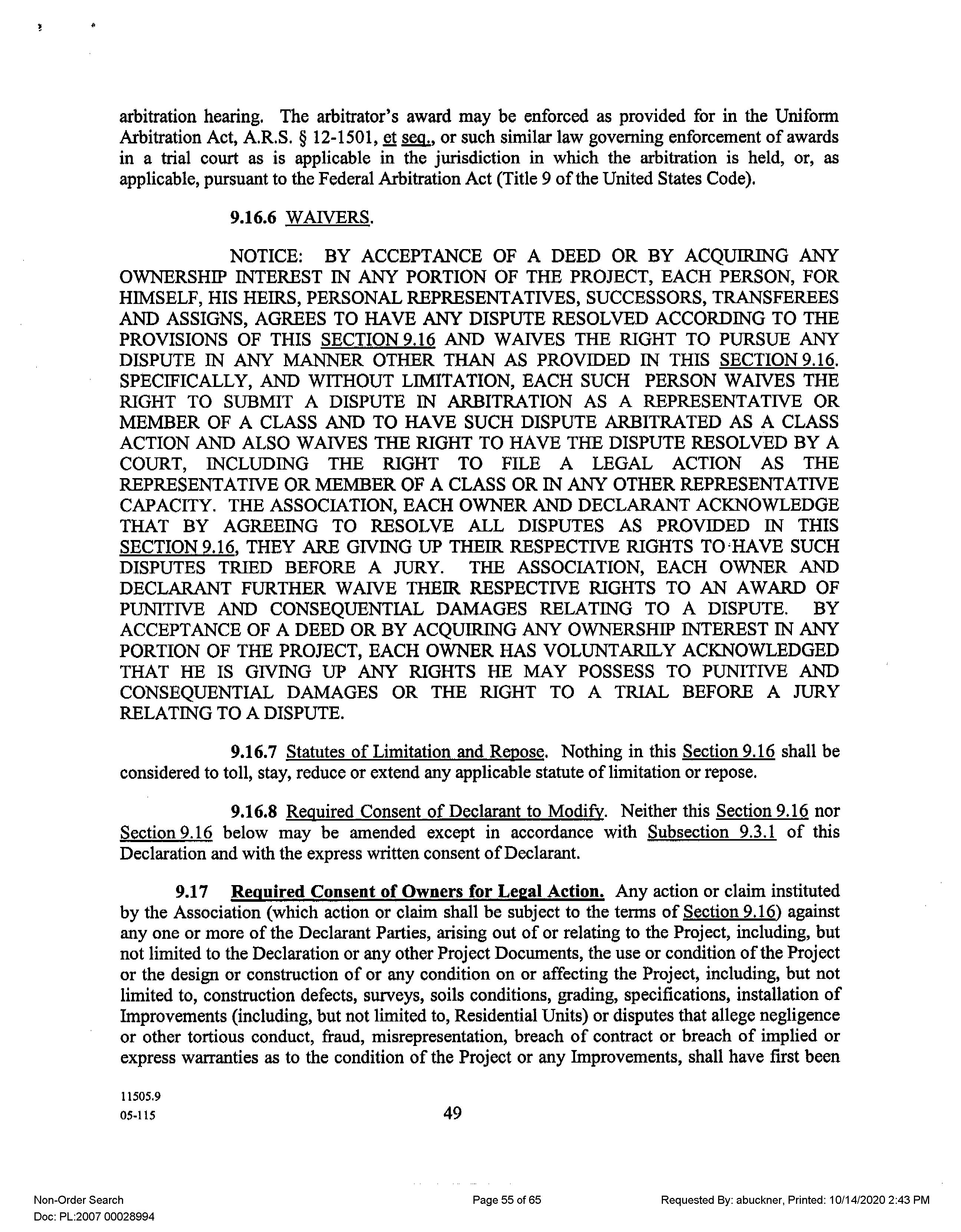 arbitration hearing. The arbitrator's award may be enforced as provided for in the Uniform Arbitration Act, A.R.S. § 12-1501, et seq., or such similar law governing enforcement of awards in a trial court as is applicable in the jurisdiction in which the arbitration is held, or, as applicable, pursuant to the Federal Arbitration Act (Title 9 of the United States Code).

9.16.6 WAIVERS.

NOTICE: BY ACCEPTANCE OF A DEED OR BY ACQUIRING ANY OWNERSHIP INTEREST IN ANY PORTION OF THE PROJECT, EACH PERSON, FOR HIMSELF, HIS HEIRS, PERSONAL REPRESENTATIVES, SUCCESSORS, TRANSFEREES AND ASSIGNS, AGREES TO HAVE ANY DISPUTE RESOLVED ACCORDING TO THE PROVISIONS OF THIS SECTION 9.16 AND WAIVES THE RIGHT TO PURSUE ANY DISPUTE IN ANY MANNER OTHER THAN AS PROVIDED IN THIS SECTION 9.16. SPECIFICALLY, AND WITHOUT LIMITATION, EACH SUCH PERSON WAIVES THE RIGHT TO SUBMIT A DISPUTE IN ARBITRATION AS A REPRESENTATIVE OR MEMBER OF A CLASS AND TO HAVE SUCH DISPUTE ARBITRATED AS A CLASS ACTION AND ALSO WAIVES THE RIGHT TO HAVE THE DISPUTE RESOLVED BY A COURT, INCLUDING THE RIGHT TO FILE A LEGAL ACTION AS THE REPRESENTATIVE OR MEMBER OF A CLASS OR IN ANY OTHER REPRESENTATIVE CAPACITY. THE ASSOCIATION, EACH OWNER AND DECLARANT ACKNOWLEDGE THAT BY AGREEING TO RESOLVE ALL DISPUTES AS PROVIDED IN THIS SECTION 9.16, THEY ARE GIVING UP THEIR RESPECTIVE RIGHTS TO HAVE SUCH DISPUTES TRIED BEFORE A JURY. THE ASSOCIATION, EACH OWNER AND DECLARANT FURTHER WAIVE THEIR RESPECTIVE RIGHTS TO AN AWARD OF PUNITIVE AND CONSEQUENTIAL DAMAGES RELATING TO A DISPUTE. BY ACCEPTANCE OF A DEED OR BY ACQUIRING ANY OWNERSHIP INTEREST IN ANY PORTION OF THE PROJECT, EACH OWNER HAS VOLUNTARILY ACKNOWLEDGED THAT HE IS GIVING UP ANY RIGHTS HE MAY POSSESS TO PUNITIVE AND CONSEQUENTIAL DAMAGES OR THE RIGHT TO A TRIAL BEFORE A JURY RELATING TO A DISPUTE.

9.16.7 Statutes of Limitation and Repose. Nothing in this Section 9.16 shall be considered to toll, stay, reduce or extend any applicable statute of limitation or repose.

9.16.8 Required Consent of Declarant to Modify. Neither this Section 9.16 nor Section 9.16 below may be amended except in accordance with Subsection 9.3.1 of this Declaration and with the express written consent of Declarant.

9.17 Required Consent of Owners for Legal Action. Any action or claim instituted by the Association (which action or claim shall be subject to the terms of Section 9.16) against any one or more of the Declarant Parties, arising out of or relating to the Project, including, but not limited to the Declaration or any other Project Documents, the use or condition of the Project or the design or construction of or any condition on or affecting the Project, including, but not limited to, construction defects, surveys, soils conditions, grading, specifications, installation of Improvements (including, but not limited to, Residential Units) or disputes that allege negligence or other tortious conduct, fraud, misrepresentation, breach of contract or breach of implied or express warranties as to the condition of the Project or any Improvements, shall have first been

11505.9
05-115

49

Non-Order Search
Doc: PL:2007 00028994

Page 55 of 65

Requested By: abuckner, Printed: 10/14/2020 2:43 PM